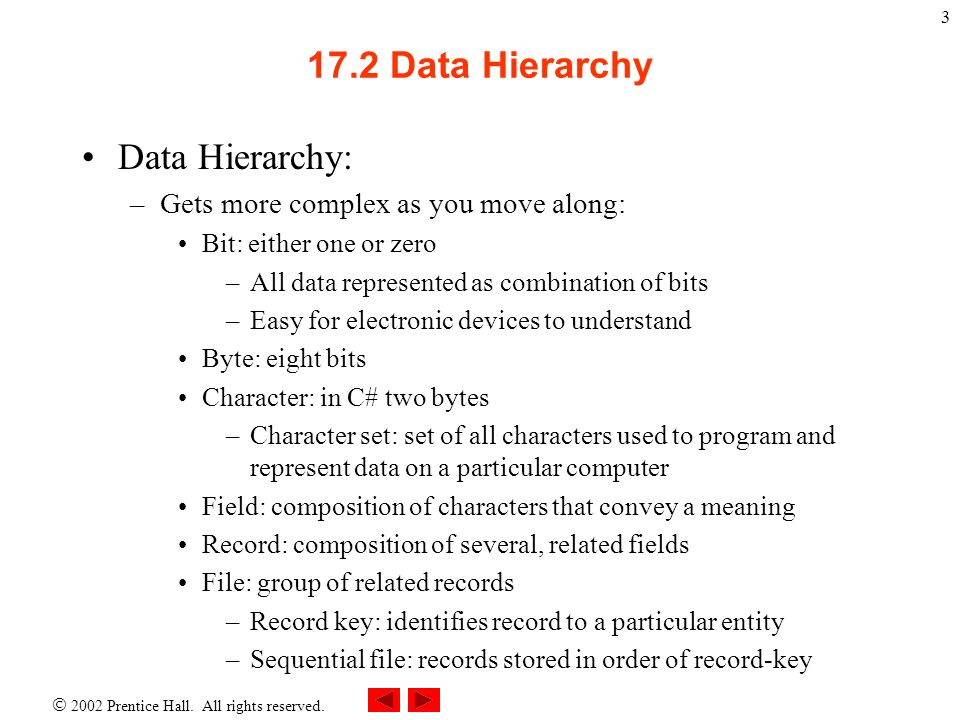 3

17.2 Data Hierarchy

• Data Hierarchy:
– Gets more complex as you move along:
• Bit: either one or zero
– All data represented as combination of bits
– Easy for electronic devices to understand
• Byte: eight bits
• Character: in C# two bytes
– Character set: set of all characters used to program and represent data on a particular computer
• Field: composition of characters that convey a meaning
• Record: composition of several, related fields
• File: group of related records
– Record key: identifies record to a particular entity
– Sequential file: records stored in order of record-key

© 2002 Prentice Hall. All rights reserved.